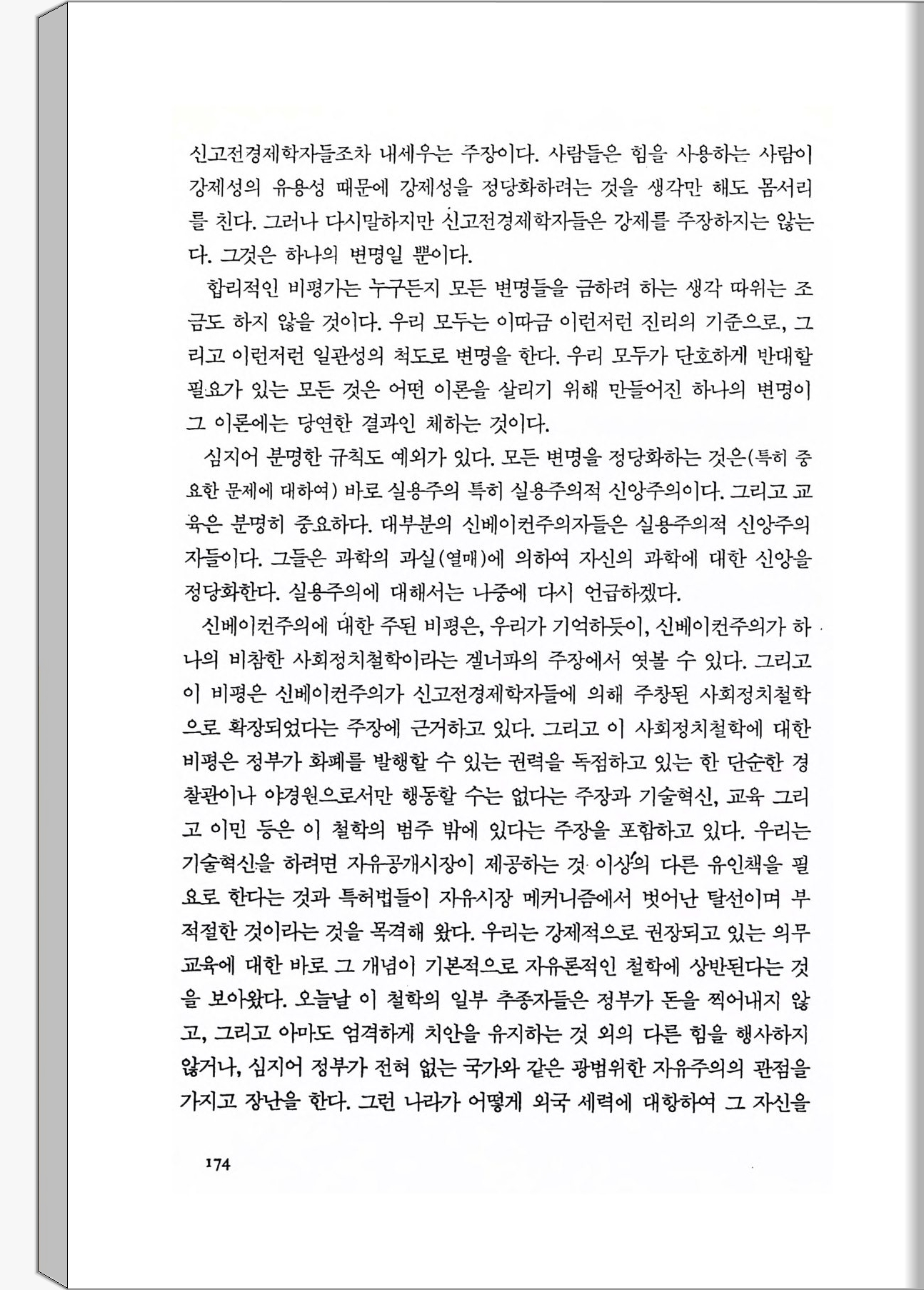 신고전경제학자들조차 내세우는 주장이다. 사람들은 힘을 사용하는 사람이 강제성의 유용성 때문에 강제성을 정당화하려는 것을 생각만 해도 몸서리를 친다. 그러나 다시말하지만 신고전경제학자들은 강제를 주장하지는 않는다. 그것은 하나의 변명일 뿐이다.

합리적인 비평가는 누구든지 모든 변명들을 금하려 하는 생각 따위는 조금도 하지 않을 것이다. 우리 모두는 이따금 이런저런 진리의 기준으로, 그리고 이런저런 일관성의 척도로 변명을 한다. 우리 모두가 단호하게 반대할 필요가 있는 모든 것은 어떤 이론을 살리기 위해 만들어진 하나의 변명이 그 이론에는 당연한 결과인 체하는 것이다.

심지어 분명한 규칙도 예외가 있다. 모든 변명을 정당화하는 것은(특히 중요한 문제에 대하여) 바로 실용주의 특히 실용주의적 신앙주의이다. 그리고 교육은 분명히 중요하다. 대부분의 신베이컨주의자들은 실용주의적 신앙주의자들이다. 그들은 과학의 과실(열매)에 의하여 자신의 과학에 대한 신앙을 정당화한다. 실용주의에 대해서는 나중에 다시 언급하겠다.

신베이컨주의에 대한 주된 비평은, 우리가 기억하듯이, 신베이컨주의가 하나의 비참한 사회정치철학이라는 겔너파의 주장에서 엿볼 수 있다. 그리고 이 비평은 신베이컨주의가 신고전경제학자들에 의해 주창된 사회정치철학으로 확장되었다는 주장에 근거하고 있다. 그리고 이 사회정치철학에 대한 비평은 정부가 화폐를 발행할 수 있는 권력을 독점하고 있는 한 단순한 경찰관이나 야경원으로서만 행동할 수는 없다는 주장과 기술혁신, 교육 그리고 이민 등은 이 철학의 범주 밖에 있다는 주장을 포함하고 있다. 우리는 기술혁신을 하려면 자유공개시장이 제공하는 것 이상의 다른 유인책을 필요로 한다는 것과 특허법들이 자유시장 메커니즘에서 벗어난 탈선이며 부적절한 것이라는 것을 목격해 왔다. 우리는 강제적으로 권장되고 있는 의무교육에 대한 바로 그 개념이 기본적으로 자유론적인 철학에 상반된다는 것을 보아왔다. 오늘날 이 철학의 일부 추종자들은 정부가 돈을 찍어내지 않고, 그리고 아마도 엄격하게 치안을 유지하는 것 외의 다른 힘을 행사하지 않거나, 심지어 정부가 전혀 없는 국가와 같은 광범위한 자유주의의 관점을 가지고 장난을 한다. 그런 나라가 어떻게 외국 세력에 대항하여 그 자신을

174